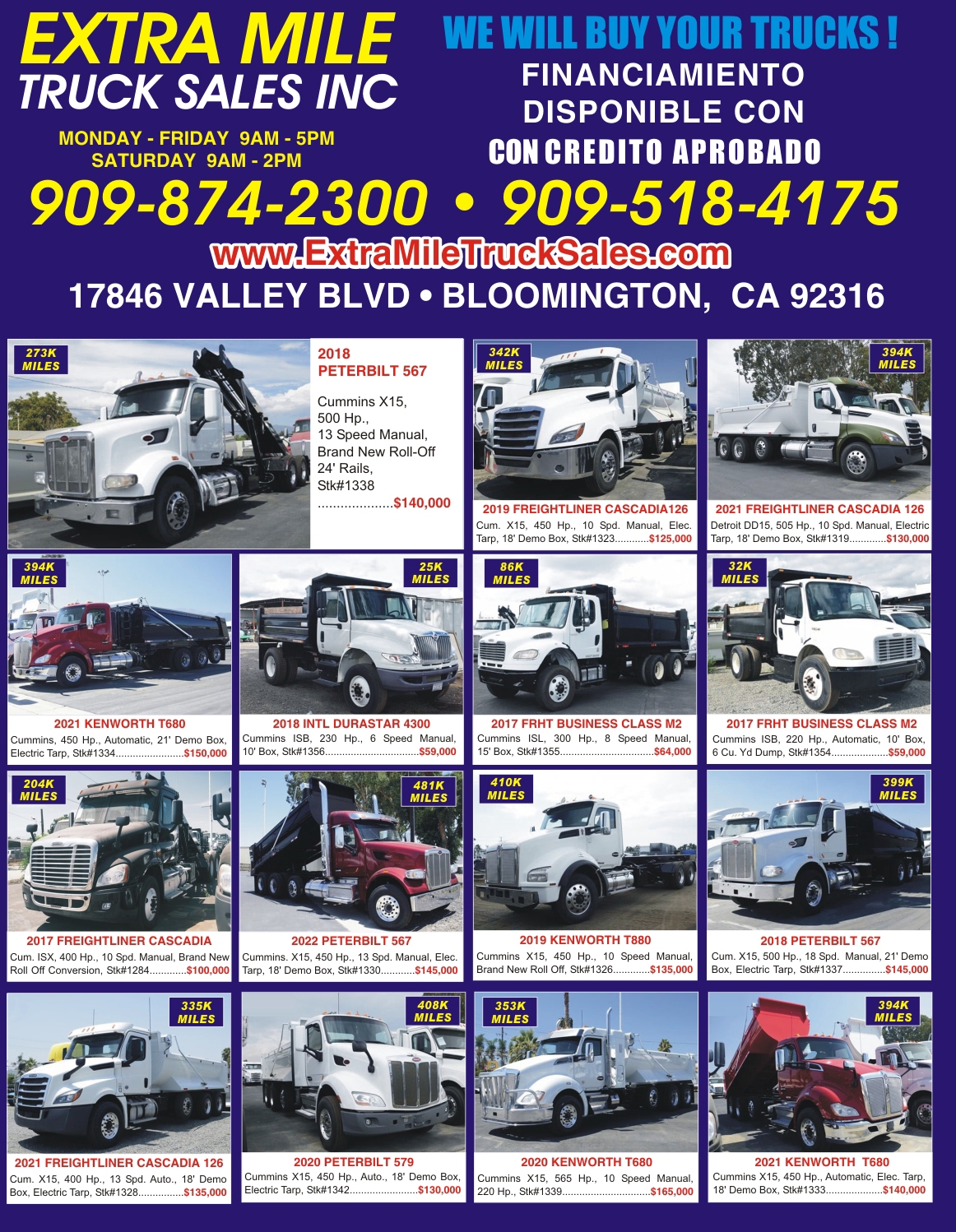 EXTRA MILE
TRUCK SALES INC

MONDAY - FRIDAY 9AM - 5PM
SATURDAY 9AM - 2PM

WE WILL BUY YOUR TRUCKS !
FINANCIAMIENTO
DISPONIBLE CON
CON CREDITO APROBADO

909-874-2300 • 909-518-4175

www.ExtraMileTruckSales.com

17846 VALLEY BLVD • BLOOMINGTON, CA 92316

273K MILES

2018 PETERBILT 567

Cummins X15, 500 Hp., 13 Speed Manual, Brand New Roll-Off 24' Rails, Stk#1338 $140,000

342K MILES

2019 FREIGHTLINER CASCADIA126
Cum. X15, 450 Hp., 10 Spd. Manual, Elec. Tarp, 18' Demo Box, Stk#1323 $125,000

394K MILES

2021 FREIGHTLINER CASCADIA 126
Detroit DD15, 505 Hp., 10 Spd. Manual, Electric Tarp, 18' Demo Box, Stk#1319 $130,000

394K MILES

2021 KENWORTH T680
Cummins, 450 Hp., Automatic, 21' Demo Box, Electric Tarp, Stk#1334 $150,000

25K MILES

2018 INTL DURASTAR 4300
Cummins ISB, 230 Hp., 6 Speed Manual, 10' Box, Stk#1356 $59,000

86K MILES

2017 FRHT BUSINESS CLASS M2
Cummins ISL, 300 Hp., 8 Speed Manual, 15' Box, Stk#1355 $64,000

32K MILES

2017 FRHT BUSINESS CLASS M2
Cummins ISB, 220 Hp., Automatic, 10' Box, 6 Cu. Yd Dump, Stk#1354 $59,000

204K MILES

2017 FREIGHTLINER CASCADIA
Cum. ISX, 400 Hp., 10 Spd. Manual, Brand New Roll Off Conversion, Stk#1284 $100,000

481K MILES

2022 PETERBILT 567
Cummins. X15, 450 Hp., 13 Spd. Manual, Elec. Tarp, 18' Demo Box, Stk#1330 $145,000

410K MILES

2019 KENWORTH T880
Cummins X15, 450 Hp., 10 Speed Manual, Brand New Roll Off, Stk#1326 $135,000

399K MILES

2018 PETERBILT 567
Cum. X15, 500 Hp., 18 Spd. Manual, 21' Demo Box, Electric Tarp, Stk#1337 $145,000

335K MILES

2021 FREIGHTLINER CASCADIA 126
Cum. X15, 400 Hp., 13 Spd. Auto., 18' Demo Box, Electric Tarp, Stk#1328 $135,000

408K MILES

2020 PETERBILT 579
Cummins X15, 450 Hp., Auto., 18' Demo Box, Electric Tarp, Stk#1342 $130,000

353K MILES

2020 KENWORTH T680
Cummins X15, 565 Hp., 10 Speed Manual, 220 Hp., Stk#1339 $165,000

394K MILES

2021 KENWORTH T680
Cummins X15, 450 Hp., Automatic, Elec. Tarp, 18' Demo Box, Stk#1333 $140,000